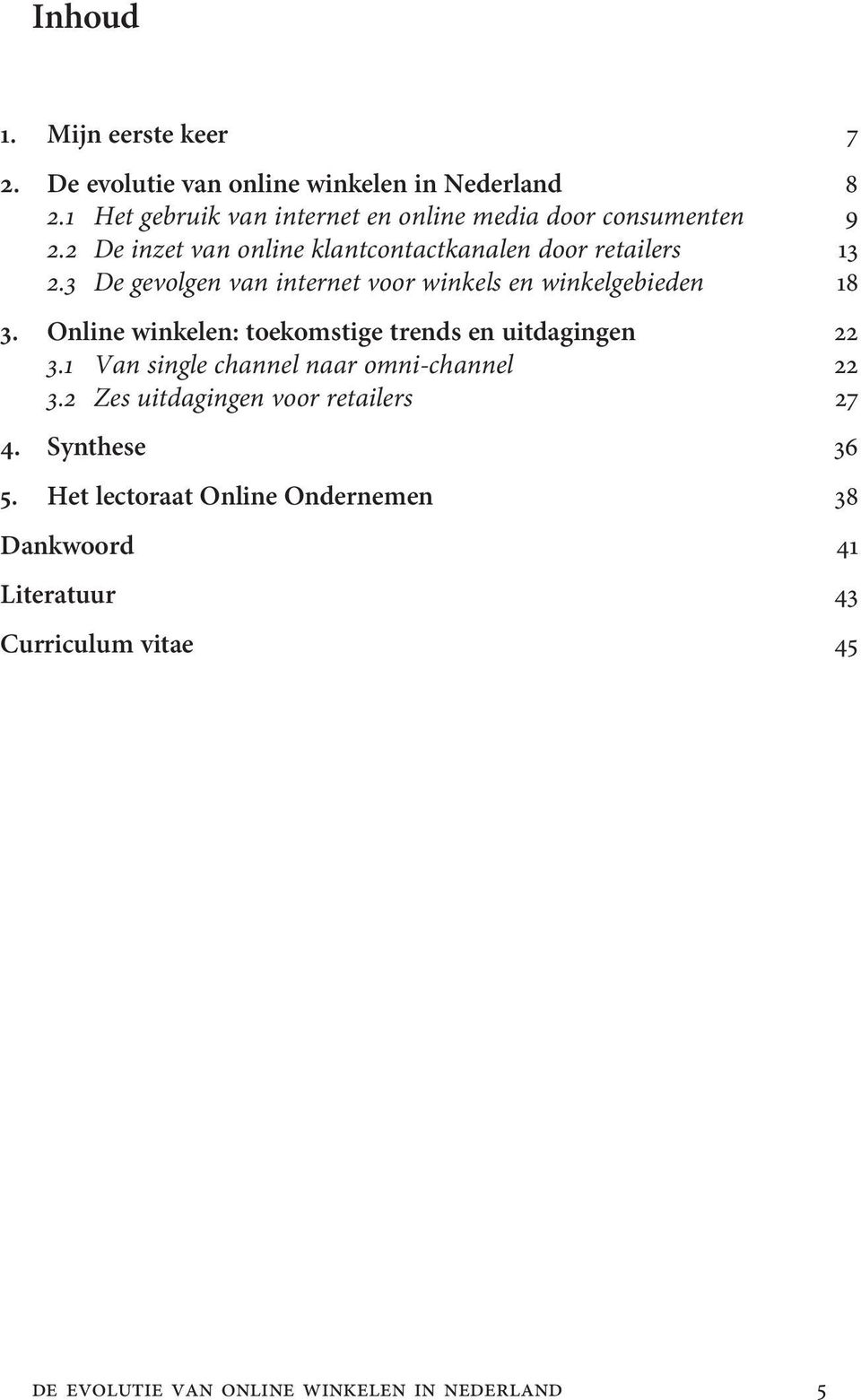 Inhoud

1. Mijn eerste keer 7

2. De evolutie van online winkelen in Nederland 8
2.1 Het gebruik van internet en online media door consumenten 9
2.2 De inzet van online klantcontactkanalen door retailers 13
2.3 De gevolgen van internet voor winkels en winkelgebieden 18

3. Online winkelen: toekomstige trends en uitdagingen 22
3.1 Van single channel naar omni-channel 22
3.2 Zes uitdagingen voor retailers 27

4. Synthese 36

5. Het lectoraat Online Ondernemen 38

Dankwoord 41

Literatuur 43

Curriculum vitae 45

de evolutie van online winkelen in nederland 5